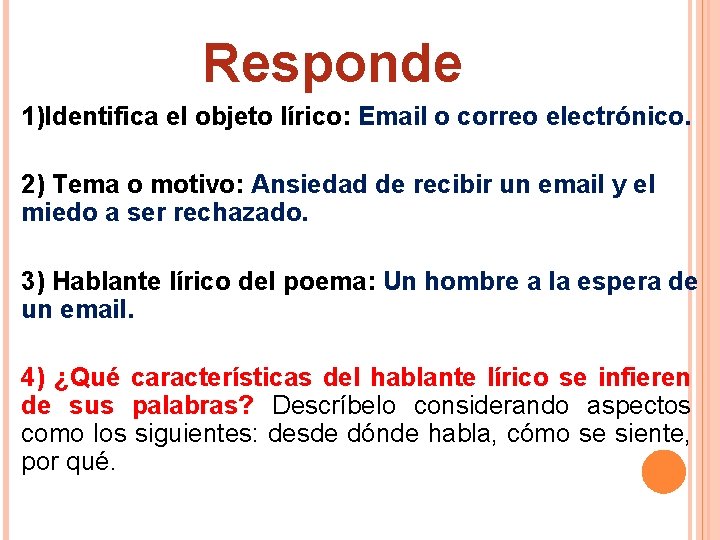 Responde

1)Identifica el objeto lírico: Email o correo electrónico.

2) Tema o motivo: Ansiedad de recibir un email y el miedo a ser rechazado.

3) Hablante lírico del poema: Un hombre a la espera de un email.

4) ¿Qué características del hablante lírico se infieren de sus palabras? Descríbelo considerando aspectos como los siguientes: desde dónde habla, cómo se siente, por qué.